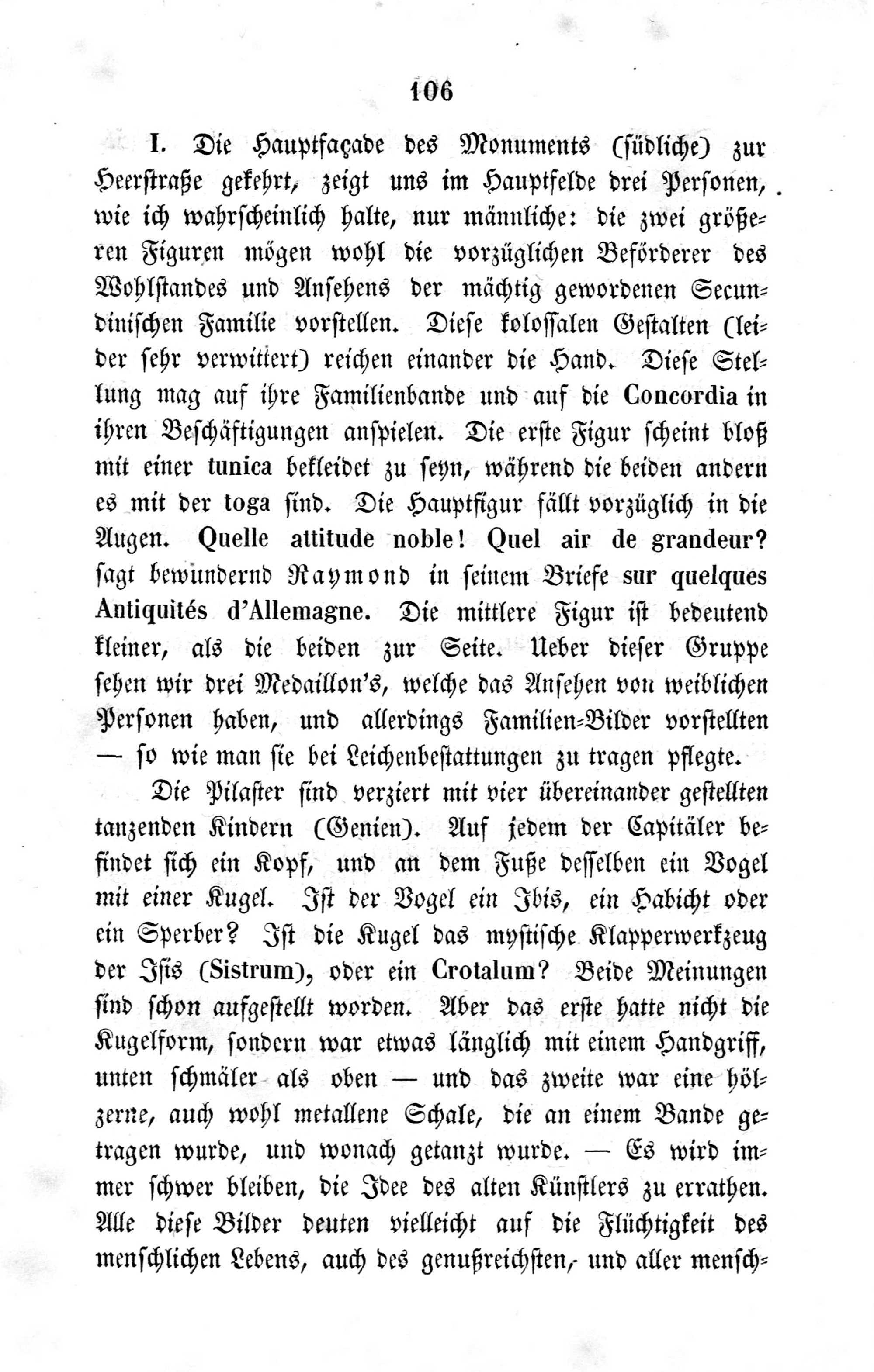 106

I. Die Hauptfaçade des Monuments (südliche) zur Heerstraße gekehrt, zeigt uns im Hauptfelde drei Personen, wie ich wahrscheinlich halte, nur männliche: die zwei größeren Figuren mögen wohl die vorzüglichen Beförderer des Wohlstandes und Ansehens der mächtig gewordenen Secundinischen Familie vorstellen. Diese kolossalen Gestalten (leider sehr verwittert) reichen einander die Hand. Diese Stellung mag auf ihre Familienbande und auf die Concordia in ihren Beschäftigungen anspielen. Die erste Figur scheint bloß mit einer tunica bekleidet zu seyn, während die beiden andern es mit der toga sind. Die Hauptfigur fällt vorzüglich in die Augen. Quelle attitude noble! Quel air de grandeur? sagt bewundernd Raymond in seinem Briefe sur quelques Antiquités d'Allemagne. Die mittlere Figur ist bedeutend kleiner, als die beiden zur Seite. Ueber dieser Gruppe sehen wir drei Medaillon's, welche das Ansehen von weiblichen Personen haben, und allerdings Familien-Bilder vorstellten — so wie man sie bei Leichenbestattungen zu tragen pflegte.

Die Pilaster sind verziert mit vier übereinander gestellten tanzenden Kindern (Genien). Auf jedem der Capitäler befindet sich ein Kopf, und an dem Fuße desselben ein Vogel mit einer Kugel. Ist der Vogel ein Ibis, ein Habicht oder ein Sperber? Ist die Kugel das mystische Klapperwerkzeug der Isis (Sistrum), oder ein Crotalum? Beide Meinungen sind schon aufgestellt worden. Aber das erste hatte nicht die Kugelform, sondern war etwas länglich mit einem Handgriff, unten schmäler als oben — und das zweite war eine hölzerne, auch wohl metallene Schale, die an einem Bande getragen wurde, und wonach getanzt wurde. — Es wird immer schwer bleiben, die Idee des alten Künstlers zu errathen. Alle diese Bilder deuten vielleicht auf die Flüchtigkeit des menschlichen Lebens, auch des genußreichsten, und aller mensch-